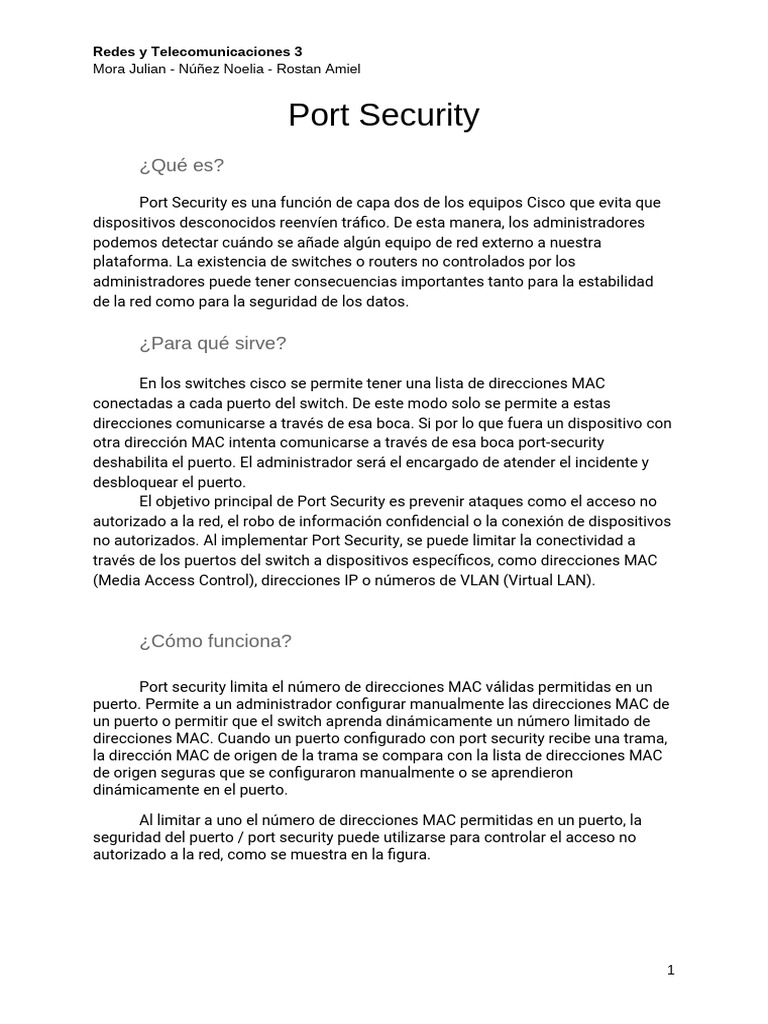 Redes y Telecomunicaciones 3
Mora Julian - Núñez Noelia - Rostan Amiel

Port Security

¿Qué es?

Port Security es una función de capa dos de los equipos Cisco que evita que dispositivos desconocidos reenvíen tráfico. De esta manera, los administradores podemos detectar cuándo se añade algún equipo de red externo a nuestra plataforma. La existencia de switches o routers no controlados por los administradores puede tener consecuencias importantes tanto para la estabilidad de la red como para la seguridad de los datos.

¿Para qué sirve?

En los switches cisco se permite tener una lista de direcciones MAC conectadas a cada puerto del switch. De este modo solo se permite a estas direcciones comunicarse a través de esa boca. Si por lo que fuera un dispositivo con otra dirección MAC intenta comunicarse a través de esa boca port-security deshabilita el puerto. El administrador será el encargado de atender el incidente y desbloquear el puerto.

El objetivo principal de Port Security es prevenir ataques como el acceso no autorizado a la red, el robo de información confidencial o la conexión de dispositivos no autorizados. Al implementar Port Security, se puede limitar la conectividad a través de los puertos del switch a dispositivos específicos, como direcciones MAC (Media Access Control), direcciones IP o números de VLAN (Virtual LAN).

¿Cómo funciona?

Port security limita el número de direcciones MAC válidas permitidas en un puerto. Permite a un administrador configurar manualmente las direcciones MAC de un puerto o permitir que el switch aprenda dinámicamente un número limitado de direcciones MAC. Cuando un puerto configurado con port security recibe una trama, la dirección MAC de origen de la trama se compara con la lista de direcciones MAC de origen seguras que se configuraron manualmente o se aprendieron dinámicamente en el puerto.

Al limitar a uno el número de direcciones MAC permitidas en un puerto, la seguridad del puerto / port security puede utilizarse para controlar el acceso no autorizado a la red, como se muestra en la figura.

1